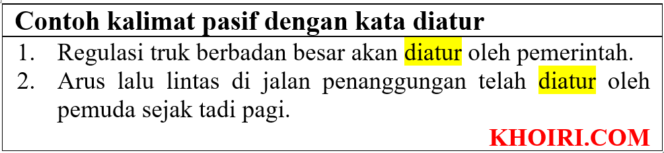 Contoh kalimat pasif dengan kata diatur

1. Regulasi truk berbadan besar akan diatur oleh pemerintah.
2. Arus lalu lintas di jalan penanggungan telah diatur oleh pemuda sejak tadi pagi.

KHOIRI.COM